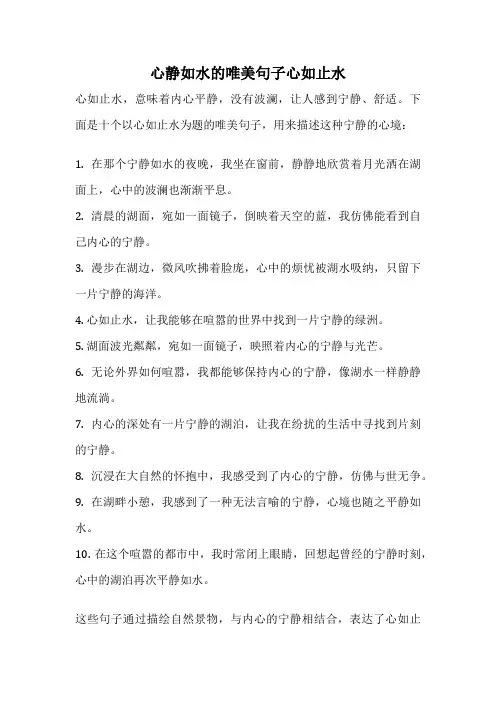 心静如水的唯美句子心如止水

心如止水，意味着内心平静，没有波澜，让人感到宁静、舒适。下面是十个以心如止水为题的唯美句子，用来描述这种宁静的心境：

1. 在那个宁静如水的夜晚，我坐在窗前，静静地欣赏着月光洒在湖面上，心中的波澜也渐渐平息。

2. 清晨的湖面，宛如一面镜子，倒映着天空的蓝，我仿佛能看到自己内心的宁静。

3. 漫步在湖边，微风吹拂着脸庞，心中的烦忧被湖水吸纳，只留下一片宁静的海洋。

4. 心如止水，让我能够在喧嚣的世界中找到一片宁静的绿洲。

5. 湖面波光粼粼，宛如一面镜子，映照着内心的宁静与光芒。

6. 无论外界如何喧嚣，我都能够保持内心的宁静，像湖水一样静静地流淌。

7. 内心的深处有一片宁静的湖泊，让我在纷扰的生活中寻找到片刻的宁静。

8. 沉浸在大自然的怀抱中，我感受到了内心的宁静，仿佛与世无争。

9. 在湖畔小憩，我感到了一种无法言喻的宁静，心境也随之平静如水。

10. 在这个喧嚣的都市中，我时常闭上眼睛，回想起曾经的宁静时刻，心中的湖泊再次平静如水。

这些句子通过描绘自然景物，与内心的宁静相结合，表达了心如止